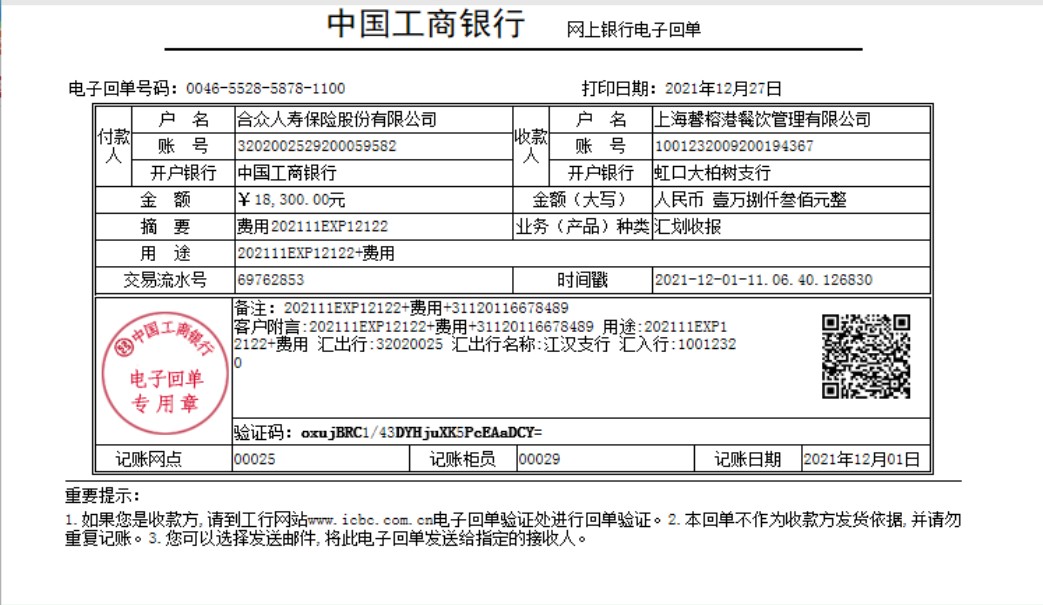 中国工商银行　网上银行电子回单

电子回单号码：0046-5528-5878-1100　　打印日期：2021年12月27日

| 付款人 | 户　名 | 合众人寿保险股份有限公司 | 收款人 | 户　名 | 上海馨榕港餐饮管理有限公司 |
|---|---|---|---|---|---|
| | 账　号 | 3202002529200059582 | | 账　号 | 1001232009200194367 |
| | 开户银行 | 中国工商银行 | | 开户银行 | 虹口大柏树支行 |
| 金　额 | | ￥18,300.00元 | 金额（大写） | | 人民币 壹万捌仟叁佰元整 |
| 摘　要 | | 费用202111EXP12122 | 业务（产品）种类 | | 汇划收报 |
| 用　途 | | 202111EXP12122+费用 | | | |
| 交易流水号 | | 69762853 | 时间戳 | | 2021-12-01-11.06.40.126830 |

中国工商银行
电子回单
专用章

备注：202111EXP12122+费用+31120116678489
客户附言：202111EXP12122+费用+31120116678489 用途：202111EXP12122+费用 汇出行：32020025 汇出行名称：江汉支行 汇入行：10012320

验证码：oxujBRC1/43DYHjuXK5PcEAaDCY=

| 记账网点 | 00025 | 记账柜员 | 00029 | 记账日期 | 2021年12月01日 |
|---|---|---|---|---|---|

重要提示：
1.如果您是收款方，请到工行网站www.icbc.com.cn电子回单验证处进行回单验证。2.本回单不作为收款方发货依据，并请勿重复记账。3.您可以选择发送邮件，将此电子回单发送给指定的接收人。